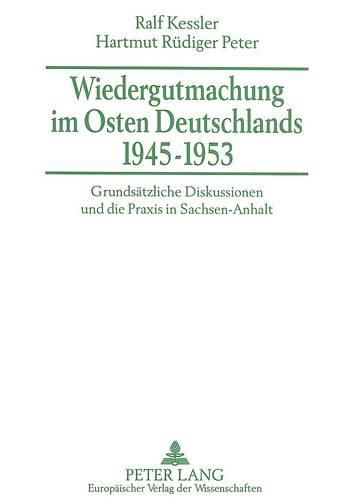 Ralf Kessler
Hartmut Rüdiger Peter

Wiedergutmachung im Osten Deutschlands 1945-1953

Grundsätzliche Diskussionen und die Praxis in Sachsen-Anhalt

PETER LANG
Europäischer Verlag der Wissenschaften